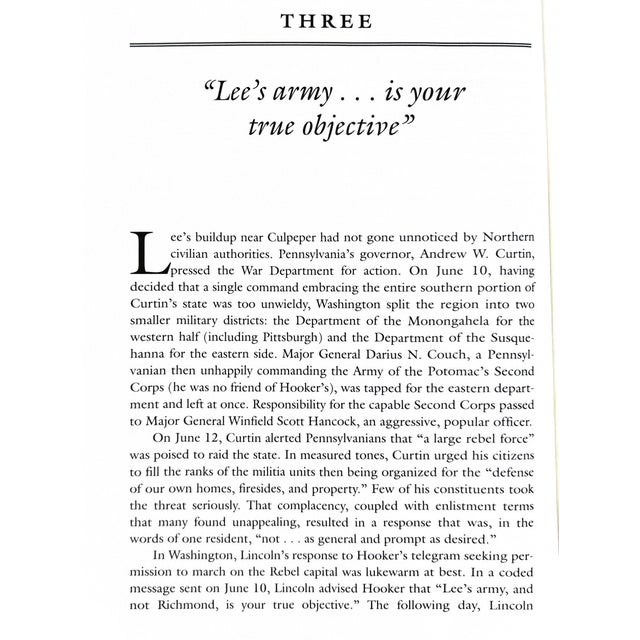 THREE

"Lee's army . . . is your true objective"

Lee's buildup near Culpeper had not gone unnoticed by Northern civilian authorities. Pennsylvania's governor, Andrew W. Curtin, pressed the War Department for action. On June 10, having decided that a single command embracing the entire southern portion of Curtin's state was too unwieldy, Washington split the region into two smaller military districts: the Department of the Monongahela for the western half (including Pittsburgh) and the Department of the Susquehanna for the eastern side. Major General Darius N. Couch, a Pennsylvanian then unhappily commanding the Army of the Potomac's Second Corps (he was no friend of Hooker's), was tapped for the eastern department and left at once. Responsibility for the capable Second Corps passed to Major General Winfield Scott Hancock, an aggressive, popular officer.

On June 12, Curtin alerted Pennsylvanians that "a large rebel force" was poised to raid the state. In measured tones, Curtin urged his citizens to fill the ranks of the militia units then being organized for the "defense of our own homes, firesides, and property." Few of his constituents took the threat seriously. That complacency, coupled with enlistment terms that many found unappealing, resulted in a response that was, in the words of one resident, "not . . . as general and prompt as desired."

In Washington, Lincoln's response to Hooker's telegram seeking permission to march on the Rebel capital was lukewarm at best. In a coded message sent on June 10, Lincoln advised Hooker that "Lee's army, and not Richmond, is your true objective." The following day, Lincoln